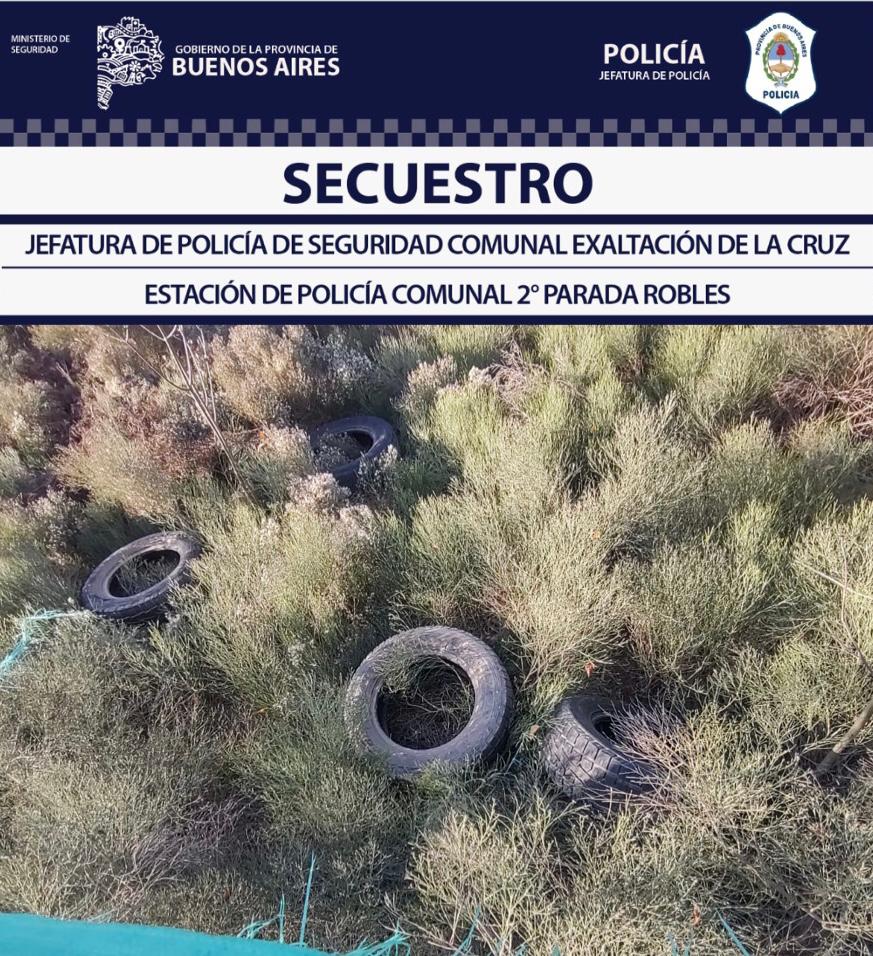 MINISTERIO DE SEGURIDAD

GOBIERNO DE LA PROVINCIA DE
BUENOS AIRES

POLICÍA
JEFATURA DE POLICÍA

PROVINCIA DE BUENOS AIRES
POLICIA

SECUESTRO

JEFATURA DE POLICÍA DE SEGURIDAD COMUNAL EXALTACIÓN DE LA CRUZ

ESTACIÓN DE POLICÍA COMUNAL 2° PARADA ROBLES